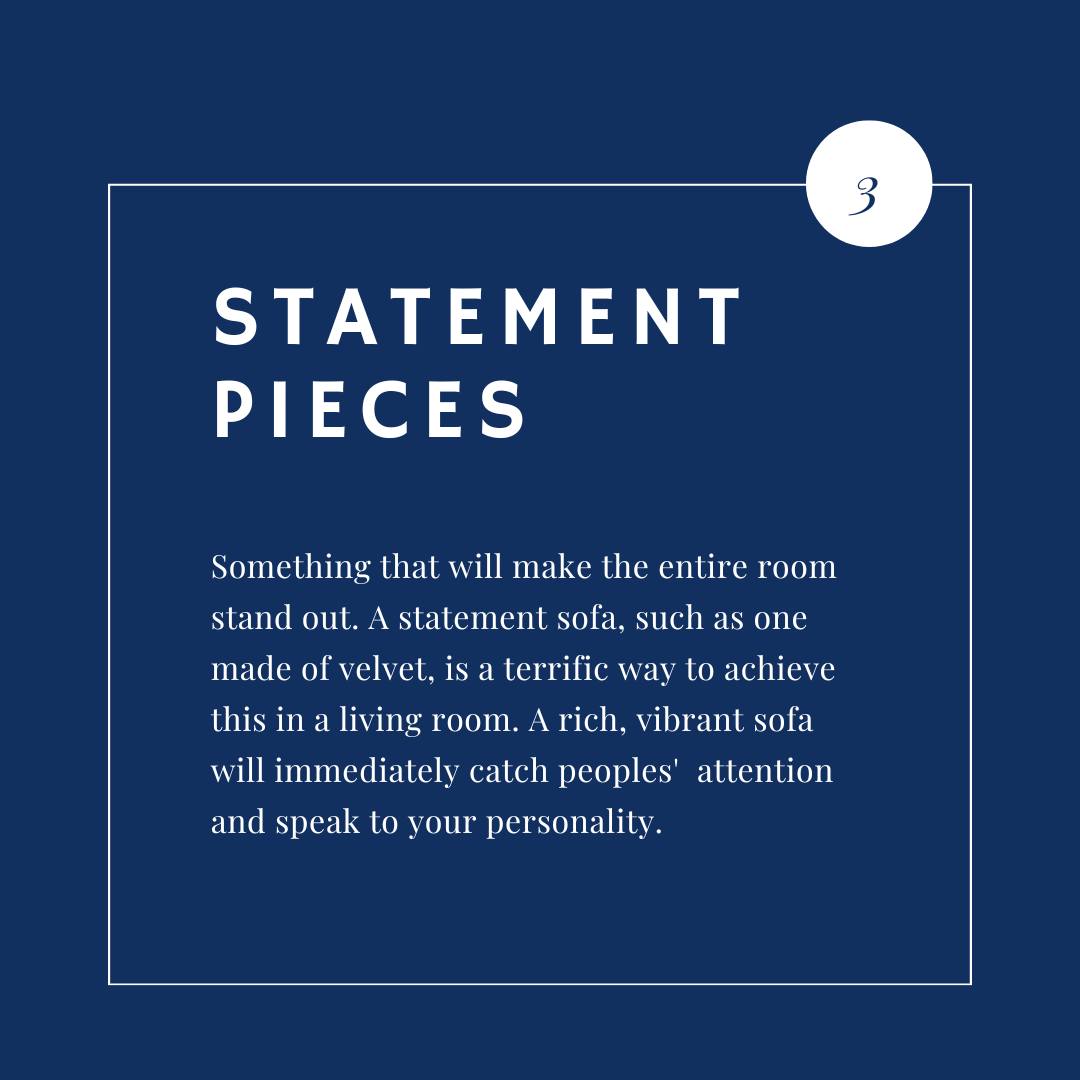 3

STATEMENT PIECES

Something that will make the entire room stand out. A statement sofa, such as one made of velvet, is a terrific way to achieve this in a living room. A rich, vibrant sofa will immediately catch peoples' attention and speak to your personality.